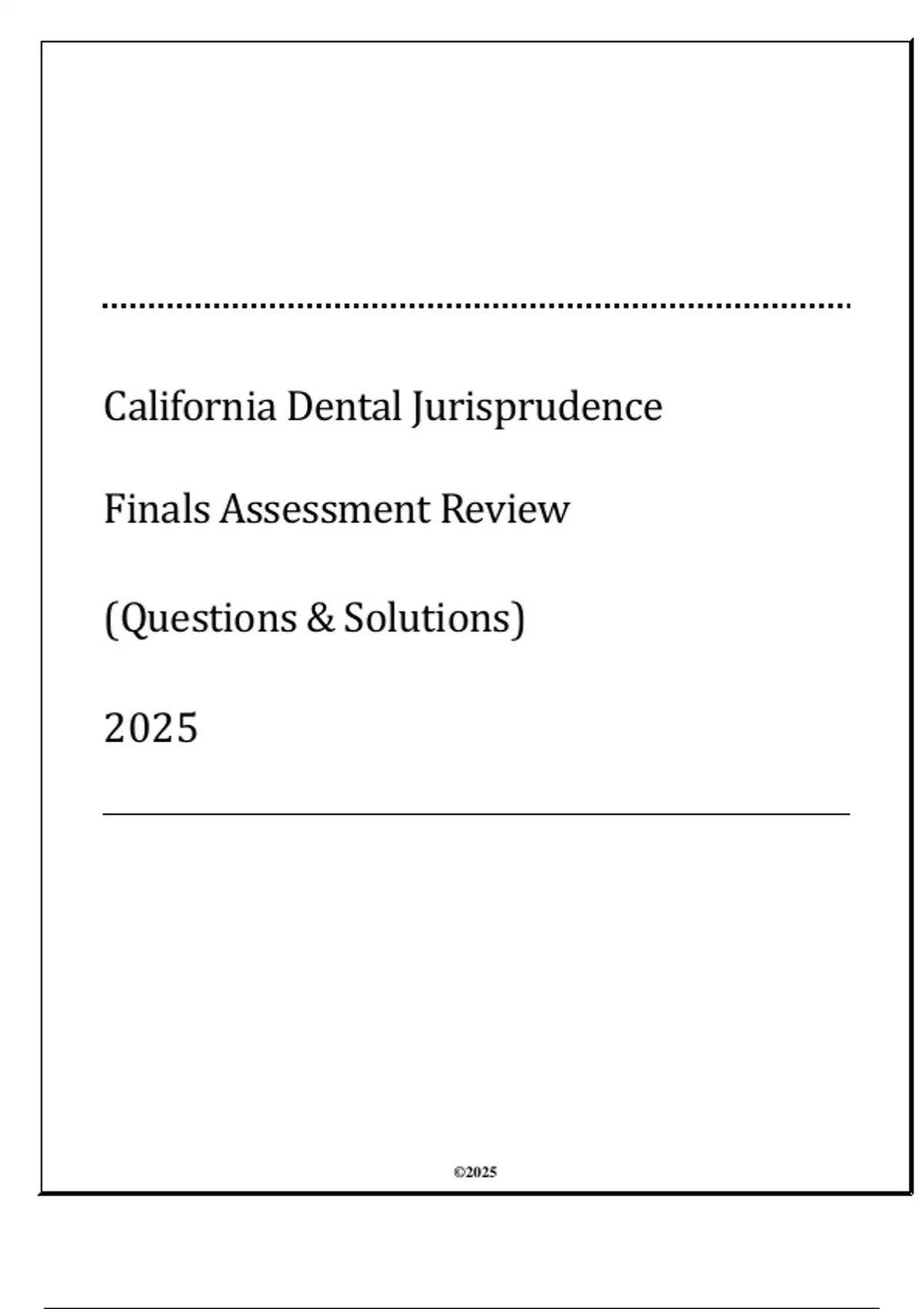 California Dental Jurisprudence

Finals Assessment Review

(Questions & Solutions)

2025

©2025